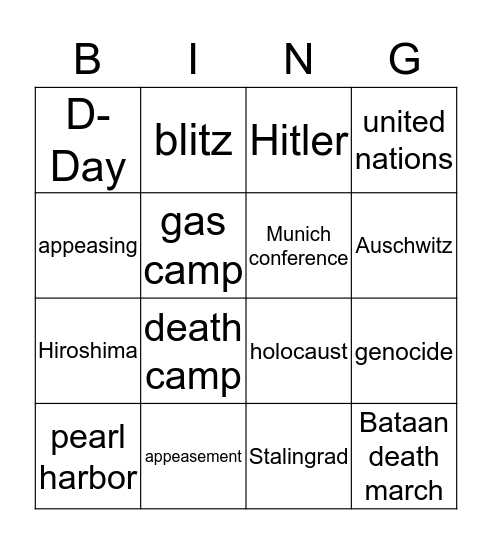 | B | I | N | G |
|---|---|---|---|
| D-Day | blitz | Hitler | united nations |
| appeasing | gas camp | Munich conference | Auschwitz |
| Hiroshima | death camp | holocaust | genocide |
| pearl harbor | appeasement | Stalingrad | Bataan death march |